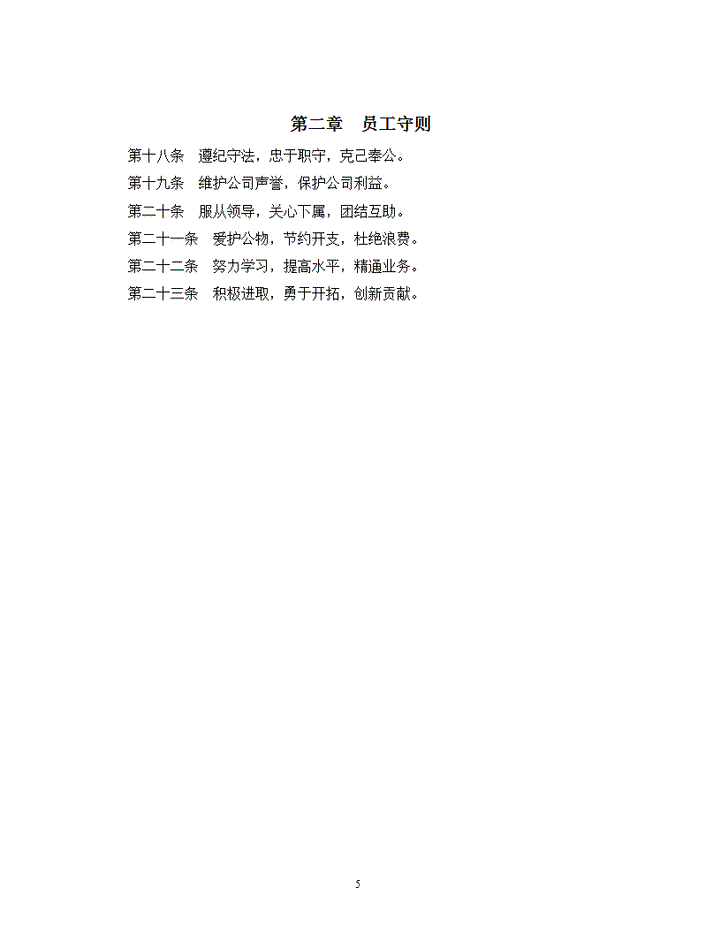 第二章　员工守则

第十八条　遵纪守法，忠于职守，克己奉公。

第十九条　维护公司声誉，保护公司利益。

第二十条　服从领导，关心下属，团结互助。

第二十一条　爱护公物，节约开支，杜绝浪费。

第二十二条　努力学习，提高水平，精通业务。

第二十三条　积极进取，勇于开拓，创新贡献。

5